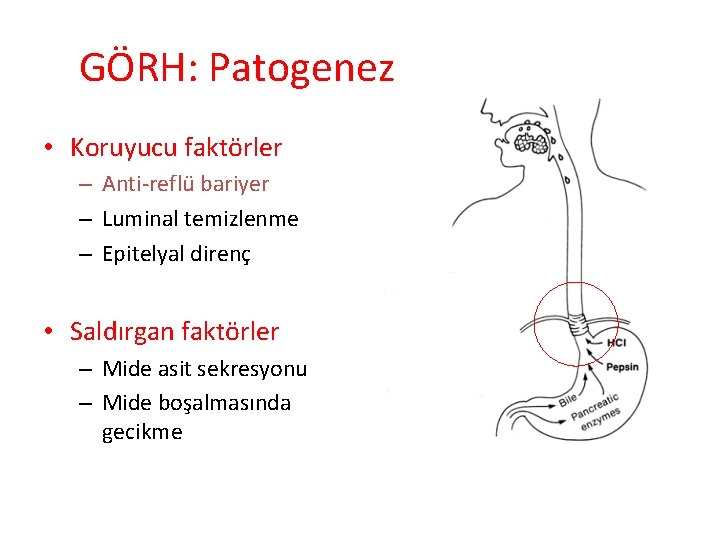 GÖRH: Patogenez

• Koruyucu faktörler
– Anti-reflü bariyer
– Luminal temizlenme
– Epitelyal direnç

• Saldırgan faktörler
– Mide asit sekresyonu
– Mide boşalmasında gecikme

HCl
Pepsin
Bile
Pancreatic enzymes